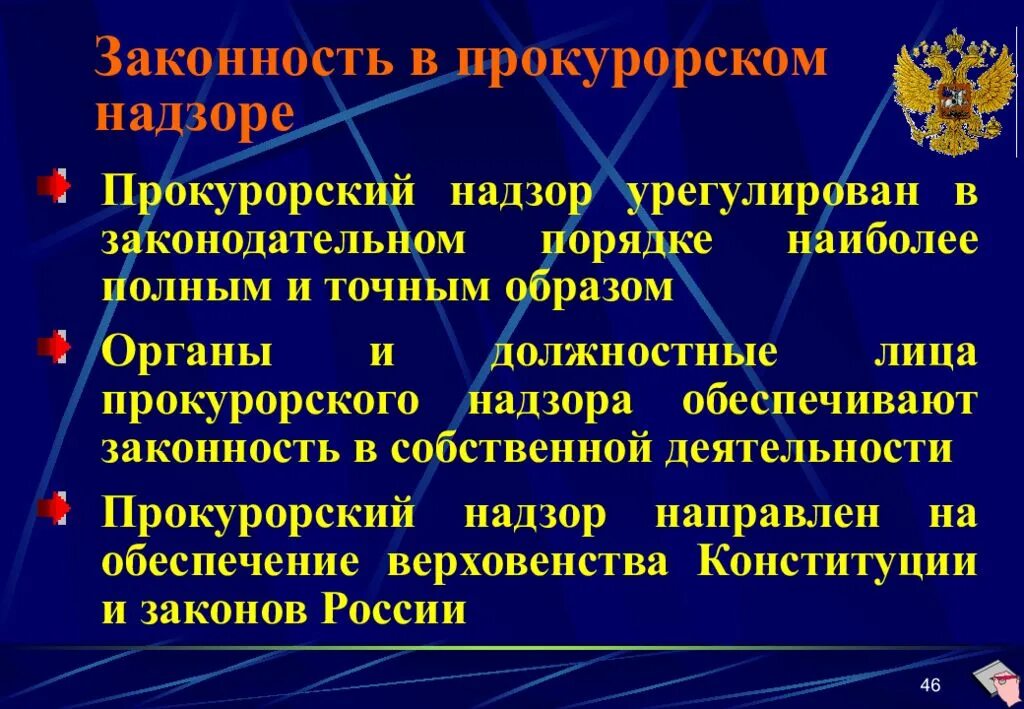 Законность в прокурорском надзоре

Прокурорский надзор урегулирован в законодательном порядке наиболее полным и точным образом

Органы и должностные лица прокурорского надзора обеспечивают законность в собственной деятельности

Прокурорский надзор направлен на обеспечение верховенства Конституции и законов России

46